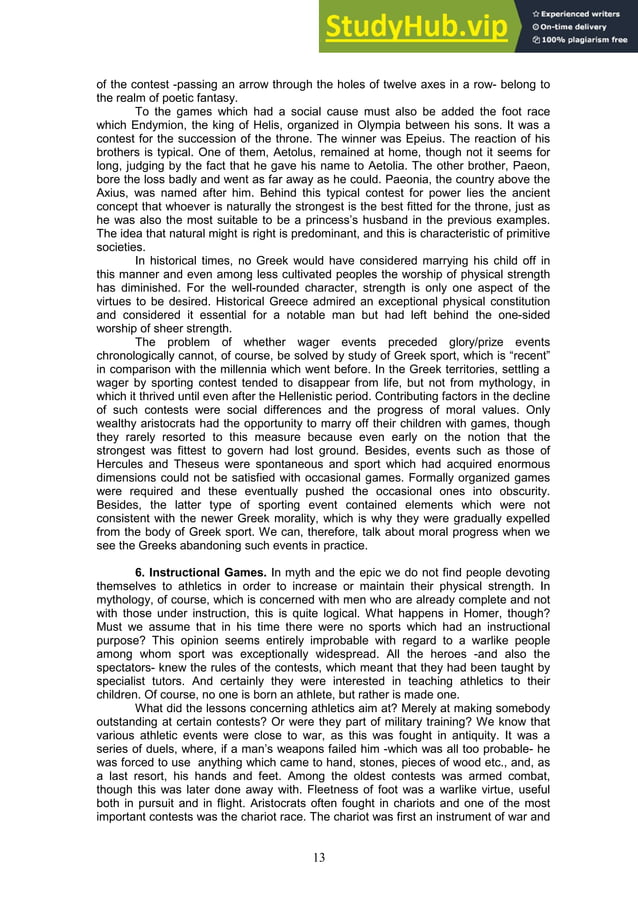 StudyHub.vip
Experienced writers
On-time delivery
100% plagiarism free

of the contest -passing an arrow through the holes of twelve axes in a row- belong to the realm of poetic fantasy.

To the games which had a social cause must also be added the foot race which Endymion, the king of Helis, organized in Olympia between his sons. It was a contest for the succession of the throne. The winner was Epeius. The reaction of his brothers is typical. One of them, Aetolus, remained at home, though not it seems for long, judging by the fact that he gave his name to Aetolia. The other brother, Paeon, bore the loss badly and went as far away as he could. Paeonia, the country above the Axius, was named after him. Behind this typical contest for power lies the ancient concept that whoever is naturally the strongest is the best fitted for the throne, just as he was also the most suitable to be a princess's husband in the previous examples. The idea that natural might is right is predominant, and this is characteristic of primitive societies.

In historical times, no Greek would have considered marrying his child off in this manner and even among less cultivated peoples the worship of physical strength has diminished. For the well-rounded character, strength is only one aspect of the virtues to be desired. Historical Greece admired an exceptional physical constitution and considered it essential for a notable man but had left behind the one-sided worship of sheer strength.

The problem of whether wager events preceded glory/prize events chronologically cannot, of course, be solved by study of Greek sport, which is "recent" in comparison with the millennia which went before. In the Greek territories, settling a wager by sporting contest tended to disappear from life, but not from mythology, in which it thrived until even after the Hellenistic period. Contributing factors in the decline of such contests were social differences and the progress of moral values. Only wealthy aristocrats had the opportunity to marry off their children with games, though they rarely resorted to this measure because even early on the notion that the strongest was fittest to govern had lost ground. Besides, events such as those of Hercules and Theseus were spontaneous and sport which had acquired enormous dimensions could not be satisfied with occasional games. Formally organized games were required and these eventually pushed the occasional ones into obscurity. Besides, the latter type of sporting event contained elements which were not consistent with the newer Greek morality, which is why they were gradually expelled from the body of Greek sport. We can, therefore, talk about moral progress when we see the Greeks abandoning such events in practice.

6. Instructional Games. In myth and the epic we do not find people devoting themselves to athletics in order to increase or maintain their physical strength. In mythology, of course, which is concerned with men who are already complete and not with those under instruction, this is quite logical. What happens in Homer, though? Must we assume that in his time there were no sports which had an instructional purpose? This opinion seems entirely improbable with regard to a warlike people among whom sport was exceptionally widespread. All the heroes -and also the spectators- knew the rules of the contests, which meant that they had been taught by specialist tutors. And certainly they were interested in teaching athletics to their children. Of course, no one is born an athlete, but rather is made one.

What did the lessons concerning athletics aim at? Merely at making somebody outstanding at certain contests? Or were they part of military training? We know that various athletic events were close to war, as this was fought in antiquity. It was a series of duels, where, if a man's weapons failed him -which was all too probable- he was forced to use anything which came to hand, stones, pieces of wood etc., and, as a last resort, his hands and feet. Among the oldest contests was armed combat, though this was later done away with. Fleetness of foot was a warlike virtue, useful both in pursuit and in flight. Aristocrats often fought in chariots and one of the most important contests was the chariot race. The chariot was first an instrument of war and

13